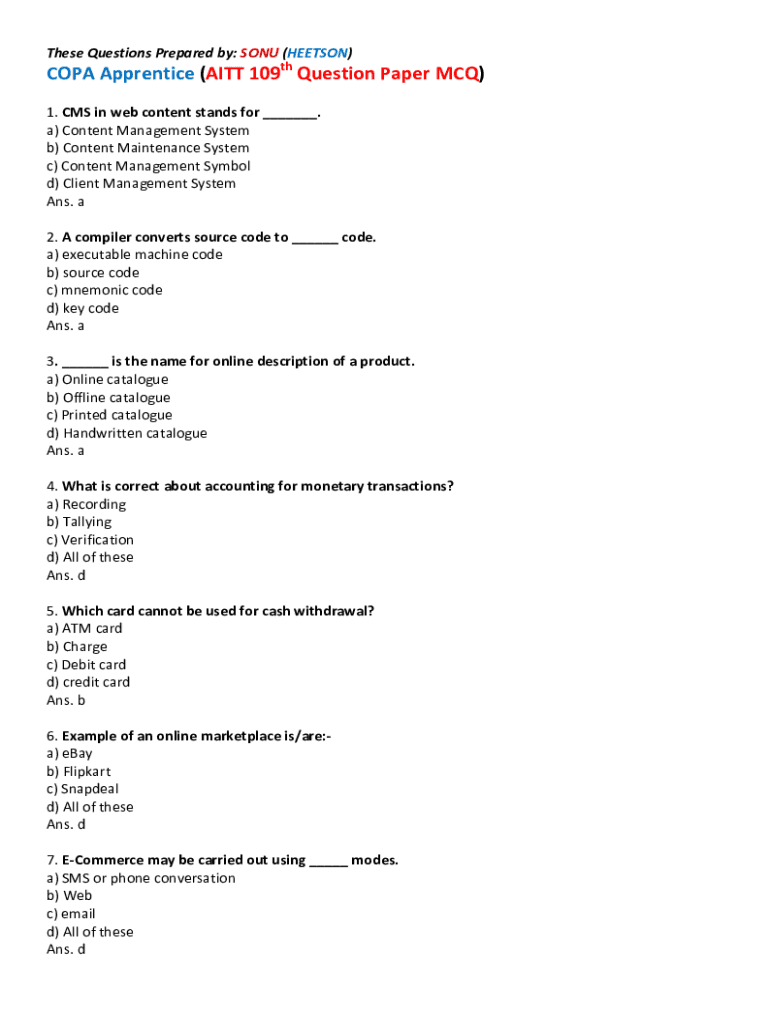 These Questions Prepared by: SONU (HEETSON)
COPA Apprentice (AITT 109$^{th}$ Question Paper MCQ)

1. CMS in web content stands for _______.
a) Content Management System
b) Content Maintenance System
c) Content Management Symbol
d) Client Management System
Ans. a

2. A compiler converts source code to ______ code.
a) executable machine code
b) source code
c) mnemonic code
d) key code
Ans. a

3. ______ is the name for online description of a product.
a) Online catalogue
b) Offline catalogue
c) Printed catalogue
d) Handwritten catalogue
Ans. a

4. What is correct about accounting for monetary transactions?
a) Recording
b) Tallying
c) Verification
d) All of these
Ans. d

5. Which card cannot be used for cash withdrawal?
a) ATM card
b) Charge
c) Debit card
d) credit card
Ans. b

6. Example of an online marketplace is/are:-
a) eBay
b) Flipkart
c) Snapdeal
d) All of these
Ans. d

7. E-Commerce may be carried out using _____ modes.
a) SMS or phone conversation
b) Web
c) email
d) All of these
Ans. d